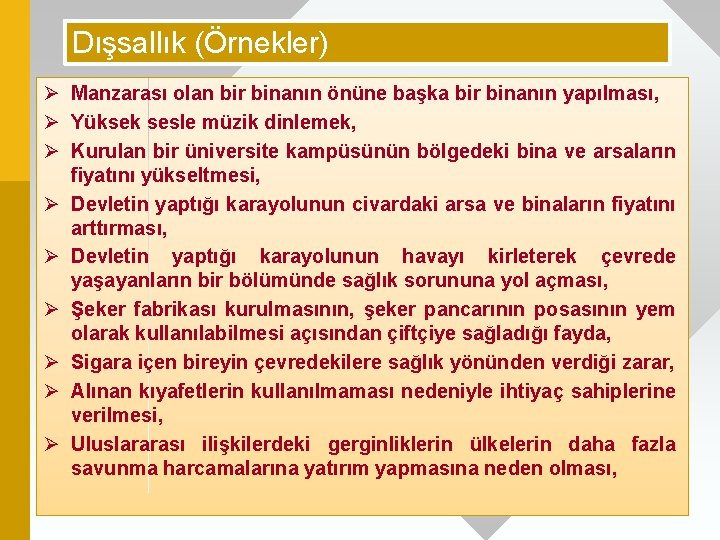 Dışsallık (Örnekler)

➢ Manzarası olan bir binanın önüne başka bir binanın yapılması,
➢ Yüksek sesle müzik dinlemek,
➢ Kurulan bir üniversite kampüsünün bölgedeki bina ve arsaların fiyatını yükseltmesi,
➢ Devletin yaptığı karayolunun civardaki arsa ve binaların fiyatını arttırması,
➢ Devletin yaptığı karayolunun havayı kirleterek çevrede yaşayanların bir bölümünde sağlık sorununa yol açması,
➢ Şeker fabrikası kurulmasının, şeker pancarının posasının yem olarak kullanılabilmesi açısından çiftçiye sağladığı fayda,
➢ Sigara içen bireyin çevredekilere sağlık yönünden verdiği zarar,
➢ Alınan kıyafetlerin kullanılmaması nedeniyle ihtiyaç sahiplerine verilmesi,
➢ Uluslararası ilişkilerdeki gerginliklerin ülkelerin daha fazla savunma harcamalarına yatırım yapmasına neden olması,